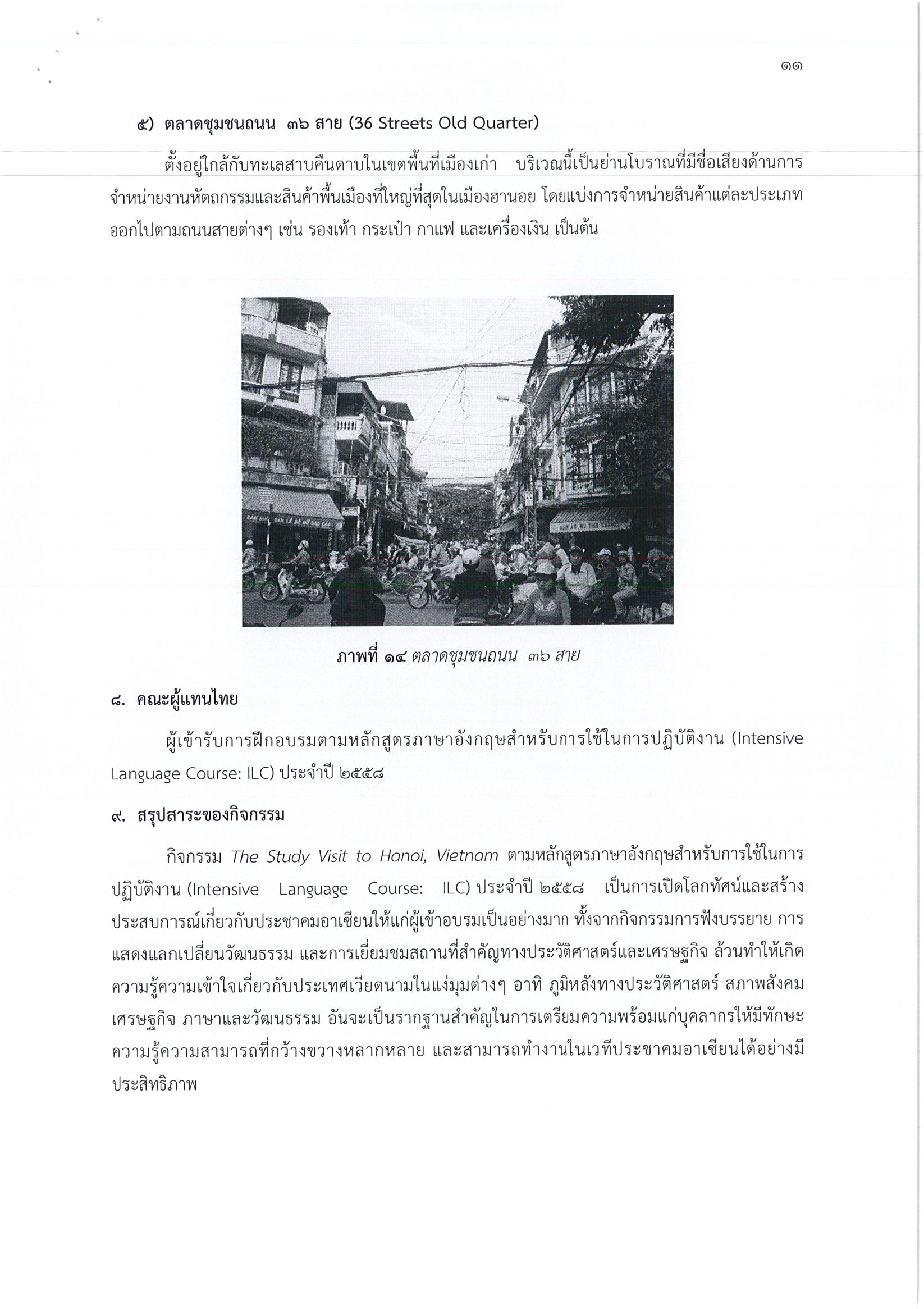 ๑๑

๕) ตลาดชุมชนถนน ๓๖ สาย (36 Streets Old Quarter)

ตั้งอยู่ใกล้กับทะเลสาบคืนดาบในเขตพื้นที่เมืองเก่า บริเวณนี้เป็นย่านโบราณที่มีชื่อเสียงด้านการจำหน่ายงานหัตถกรรมและสินค้าพื้นเมืองที่ใหญ่ที่สุดในเมืองฮานอย โดยแบ่งการจำหน่ายสินค้าแต่ละประเภทออกไปตามถนนสายต่างๆ เช่น รองเท้า กระเป๋า กาแฟ และเครื่องเงิน เป็นต้น

ภาพที่ ๑๔ ตลาดชุมชนถนน ๓๖ สาย

๘. คณะผู้แทนไทย

ผู้เข้ารับการฝึกอบรมตามหลักสูตรภาษาอังกฤษสำหรับการใช้ในการปฏิบัติงาน (Intensive Language Course: ILC) ประจำปี ๒๕๕๘

๙. สรุปสาระของกิจกรรม

กิจกรรม The Study Visit to Hanoi, Vietnam ตามหลักสูตรภาษาอังกฤษสำหรับการใช้ในการปฏิบัติงาน (Intensive Language Course: ILC) ประจำปี ๒๕๕๘ เป็นการเปิดโลกทัศน์และสร้างประสบการณ์เกี่ยวกับประชาคมอาเซียนให้แก่ผู้เข้าอบรมเป็นอย่างมาก ทั้งจากกิจกรรมการฟังบรรยาย การแสดงแลกเปลี่ยนวัฒนธรรม และการเยี่ยมชมสถานที่สำคัญทางประวัติศาสตร์และเศรษฐกิจ ล้วนทำให้เกิดความรู้ความเข้าใจเกี่ยวกับประเทศเวียดนามในแง่มุมต่างๆ อาทิ ภูมิหลังทางประวัติศาสตร์ สภาพสังคม เศรษฐกิจ ภาษาและวัฒนธรรม อันจะเป็นรากฐานสำคัญในการเตรียมความพร้อมแก่บุคลากรให้มีทักษะความรู้ความสามารถที่กว้างขวางหลากหลาย และสามารถทำงานในเวทีประชาคมอาเซียนได้อย่างมีประสิทธิภาพ